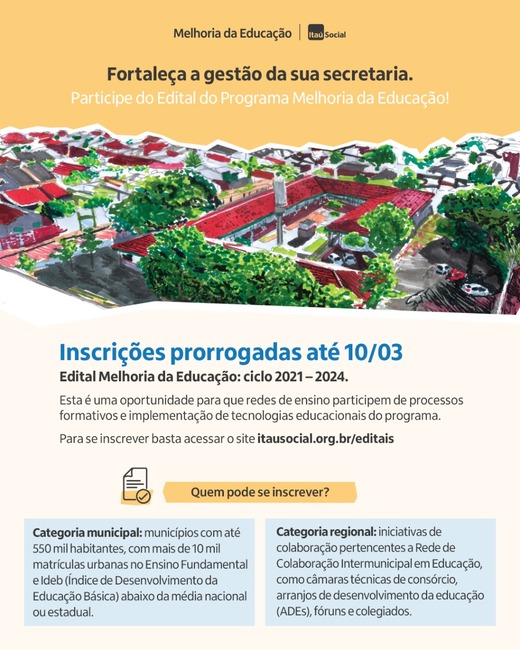 Melhoria da Educação | Itaú Social

Fortaleça a gestão da sua secretaria.
Participe do Edital do Programa Melhoria da Educação!

Inscrições prorrogadas até 10/03
Edital Melhoria da Educação: ciclo 2021 – 2024.

Esta é uma oportunidade para que redes de ensino participem de processos formativos e implementação de tecnologias educacionais do programa.

Para se inscrever basta acessar o site itausocial.org.br/editais

Quem pode se inscrever?

Categoria municipal: municípios com até 550 mil habitantes, com mais de 10 mil matrículas urbanas no Ensino Fundamental e Ideb (Índice de Desenvolvimento da Educação Básica) abaixo da média nacional ou estadual.

Categoria regional: iniciativas de colaboração pertencentes a Rede de Colaboração Intermunicipal em Educação, como câmaras técnicas de consórcio, arranjos de desenvolvimento da educação (ADEs), fóruns e colegiados.